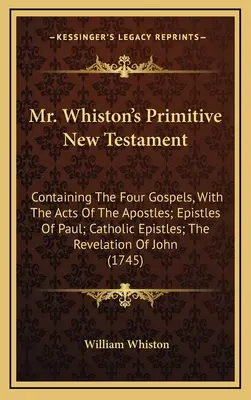 —KESSINGER'S LEGACY REPRINTS—

Mr. Whiston's Primitive New Testament

Containing The Four Gospels, With The Acts Of The Apostles; Epistles Of Paul; Catholic Epistles; The Revelation Of John (1745)

William Whiston